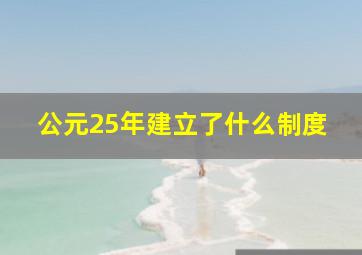 公元25年建立了什么制度